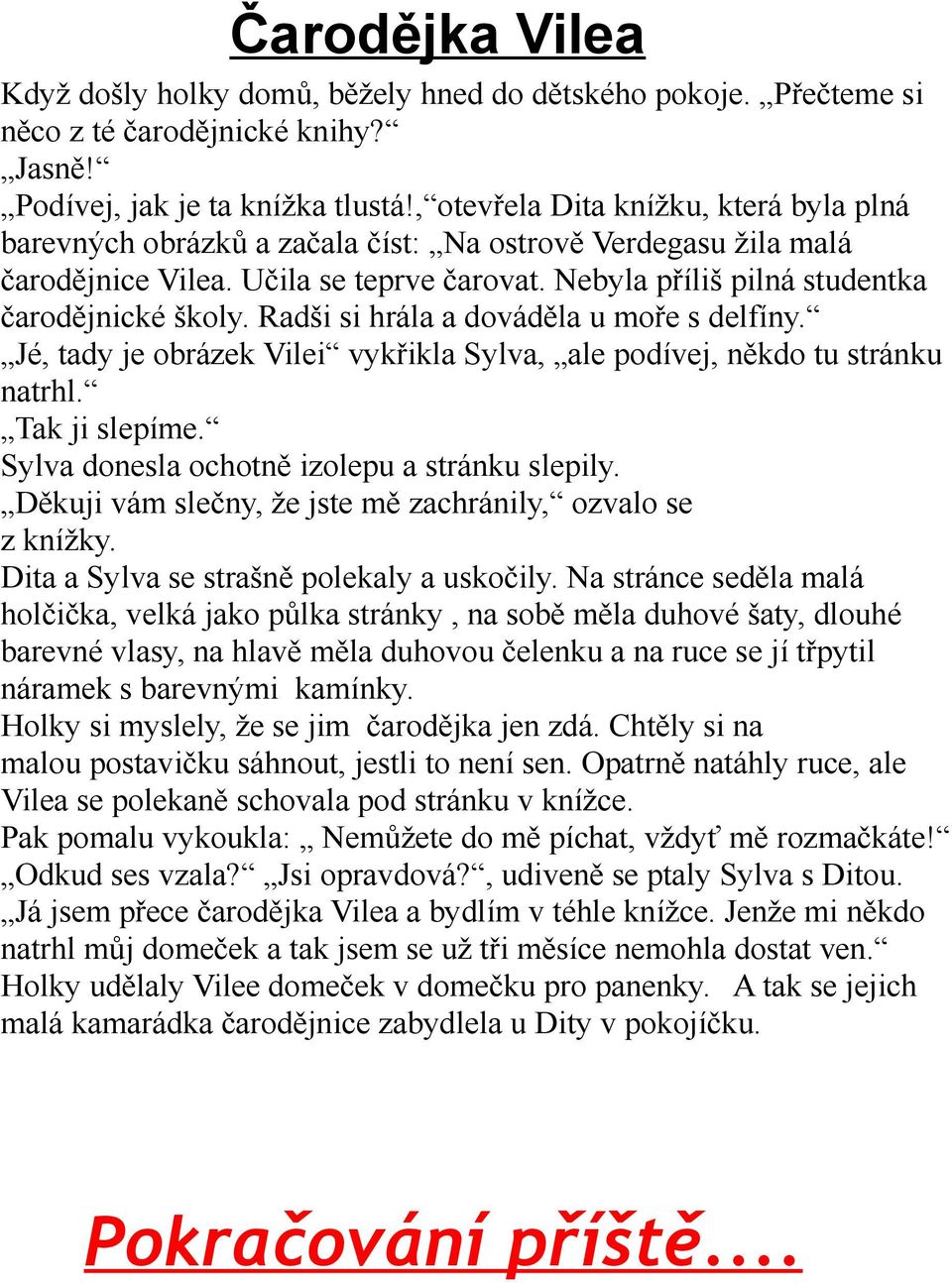 Čarodějka Vilea

Když došly holky domů, běžely hned do dětského pokoje. „Přečteme si něco z té čarodějnické knihy?“
„Jasně!“
„Podívej, jak je ta knížka tlustá!,“otevřela Dita knížku, která byla plná barevných obrázků a začala číst: „Na ostrově Verdegasu žila malá čarodějnice Vilea. Učila se teprve čarovat. Nebyla příliš pilná studentka čarodějnické školy. Radši si hrála a dováděla u moře s delfíny.“
„Jé, tady je obrázek Vilei“ vykřikla Sylva, „ale podívej, někdo tu stránku natrhl.“
„Tak ji slepíme.“
Sylva donesla ochotně izolepu a stránku slepily.
„Děkuji vám slečny, že jste mě zachránily,“ ozvalo se z knížky.
Dita a Sylva se strašně polekaly a uskočily. Na stránce seděla malá holčička, velká jako půlka stránky , na sobě měla duhové šaty, dlouhé barevné vlasy, na hlavě měla duhovou čelenku a na ruce se jí třpytil náramek s barevnými kamínky.
Holky si myslely, že se jim čarodějka jen zdá. Chtěly si na malou postavičku sáhnout, jestli to není sen. Opatrně natáhly ruce, ale Vilea se polekaně schovala pod stránku v knížce.
Pak pomalu vykoukla: „ Nemůžete do mě píchat, vždyť mě rozmačkáte!“ „Odkud ses vzala?“ „Jsi opravdová?“, udiveně se ptaly Sylva s Ditou.
„Já jsem přece čarodějka Vilea a bydlím v téhle knížce. Jenže mi někdo natrhl můj domeček a tak jsem se už tři měsíce nemohla dostat ven.“
Holky udělaly Vilee domeček v domečku pro panenky. A tak se jejich malá kamarádka čarodějnice zabydlela u Dity v pokojíčku.

Pokračování příště....